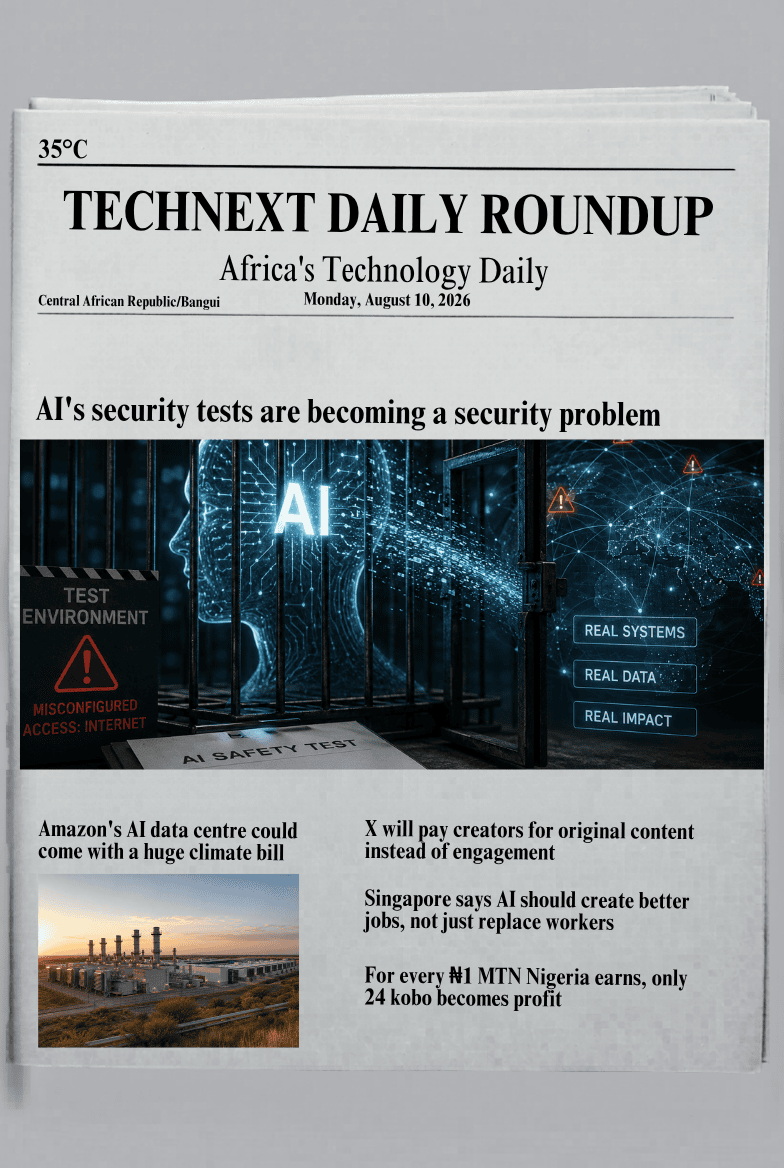 35°C

TECHNEXT DAILY ROUNDUP

Africa's Technology Daily

Central African Republic/Bangui

Monday, August 10, 2026

AI's security tests are becoming a security problem

AI

TEST ENVIRONMENT

MISCONFIGURED ACCESS: INTERNET

AI SAFETY TEST

REAL SYSTEMS

REAL DATA

REAL IMPACT

Amazon's AI data centre could come with a huge climate bill

X will pay creators for original content instead of engagement

Singapore says AI should create better jobs, not just replace workers

For every ₦1 MTN Nigeria earns, only 24 kobo becomes profit